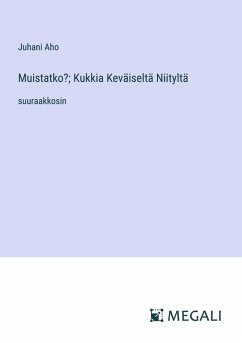 Juhani Aho

Muistatko?; Kukkia Keväiseltä Niityltä

suuraakkosin

MEGALI